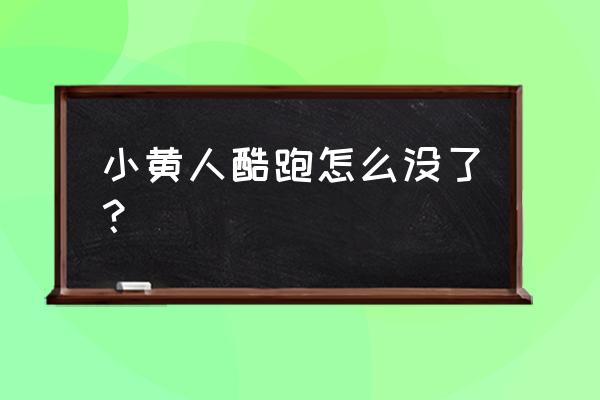 小黄人酷跑怎么没了？